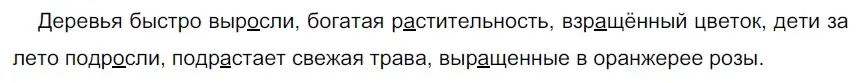 Деревья быстро выросли, богатая растительность, взращённый цветок, дети за лето подросли, подрастает свежая трава, выращенные в оранжерее розы.